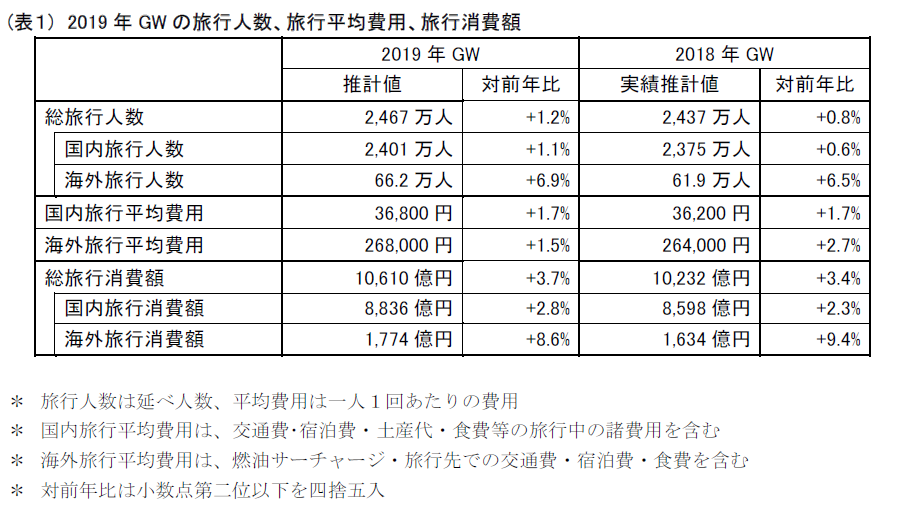 (表1) 2019 年 GW の旅行人数、旅行平均費用、旅行消費額

| | 2019 年 GW | | 2018 年 GW | |
|---|---|---|---|---|
| | 推計値 | 対前年比 | 実績推計値 | 対前年比 |
| 総旅行人数 | 2,467 万人 | +1.2% | 2,437 万人 | +0.8% |
| 国内旅行人数 | 2,401 万人 | +1.1% | 2,375 万人 | +0.6% |
| 海外旅行人数 | 66.2 万人 | +6.9% | 61.9 万人 | +6.5% |
| 国内旅行平均費用 | 36,800 円 | +1.7% | 36,200 円 | +1.7% |
| 海外旅行平均費用 | 268,000 円 | +1.5% | 264,000 円 | +2.7% |
| 総旅行消費額 | 10,610 億円 | +3.7% | 10,232 億円 | +3.4% |
| 国内旅行消費額 | 8,836 億円 | +2.8% | 8,598 億円 | +2.3% |
| 海外旅行消費額 | 1,774 億円 | +8.6% | 1,634 億円 | +9.4% |

＊ 旅行人数は延べ人数、平均費用は一人１回あたりの費用
＊ 国内旅行平均費用は、交通費･宿泊費・土産代・食費等の旅行中の諸費用を含む
＊ 海外旅行平均費用は、燃油サーチャージ・旅行先での交通費・宿泊費・食費を含む
＊ 対前年比は小数点第二位以下を四捨五入